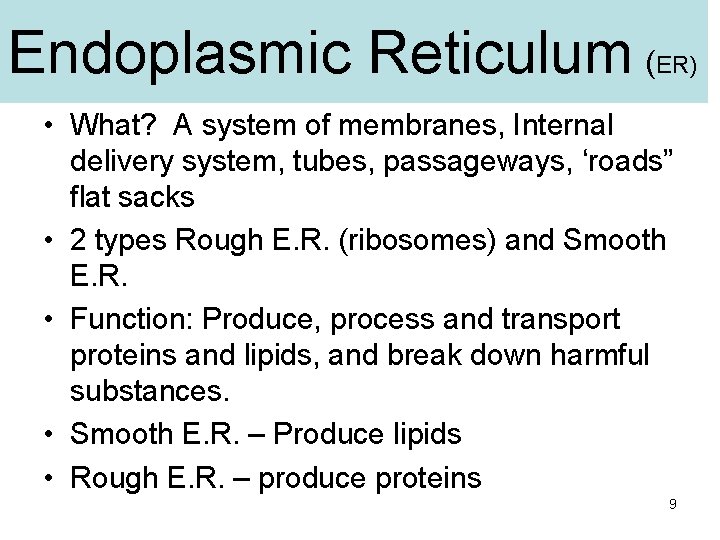 Endoplasmic Reticulum (ER)

• What? A system of membranes, Internal delivery system, tubes, passageways, ‘roads” flat sacks

• 2 types Rough E.R. (ribosomes) and Smooth E.R.

• Function: Produce, process and transport proteins and lipids, and break down harmful substances.

• Smooth E.R. – Produce lipids

• Rough E.R. – produce proteins

9